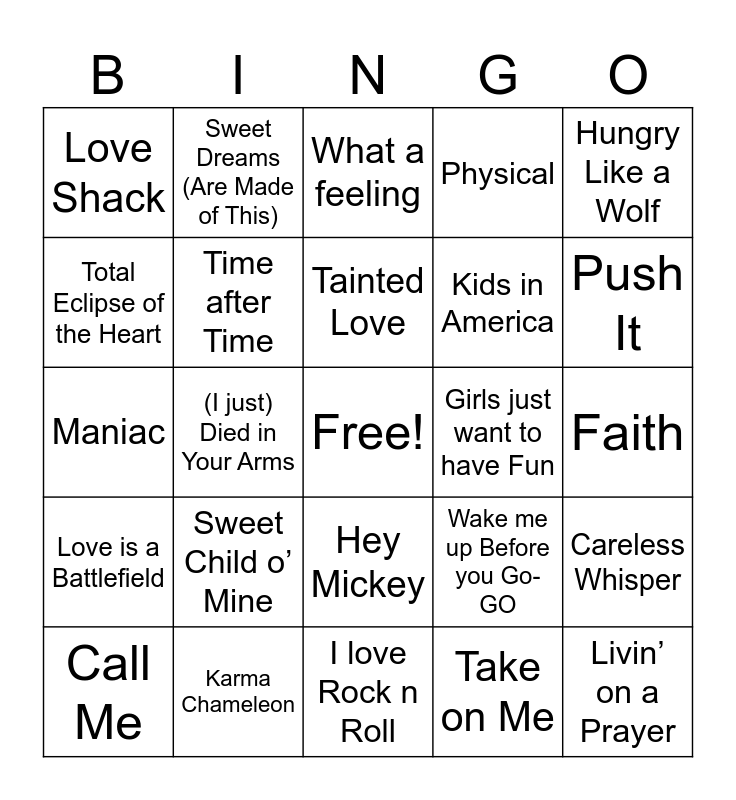 | B | I | N | G | O |
|---|---|---|---|---|
| Love Shack | Sweet Dreams (Are Made of This) | What a feeling | Physical | Hungry Like a Wolf |
| Total Eclipse of the Heart | Time after Time | Tainted Love | Kids in America | Push It |
| Maniac | (I just) Died in Your Arms | Free! | Girls just want to have Fun | Faith |
| Love is a Battlefield | Sweet Child o' Mine | Hey Mickey | Wake me up Before you Go-GO | Careless Whisper |
| Call Me | Karma Chameleon | I love Rock n Roll | Take on Me | Livin' on a Prayer |